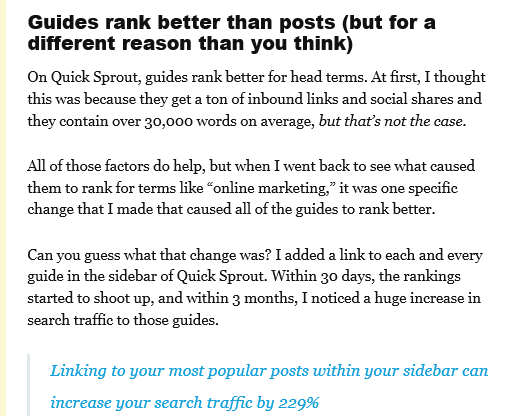 Guides rank better than posts (but for a different reason than you think)

On Quick Sprout, guides rank better for head terms. At first, I thought this was because they get a ton of inbound links and social shares and they contain over 30,000 words on average, but that's not the case.

All of those factors do help, but when I went back to see what caused them to rank for terms like "online marketing," it was one specific change that I made that caused all of the guides to rank better.

Can you guess what that change was? I added a link to each and every guide in the sidebar of Quick Sprout. Within 30 days, the rankings started to shoot up, and within 3 months, I noticed a huge increase in search traffic to those guides.

Linking to your most popular posts within your sidebar can increase your search traffic by 229%